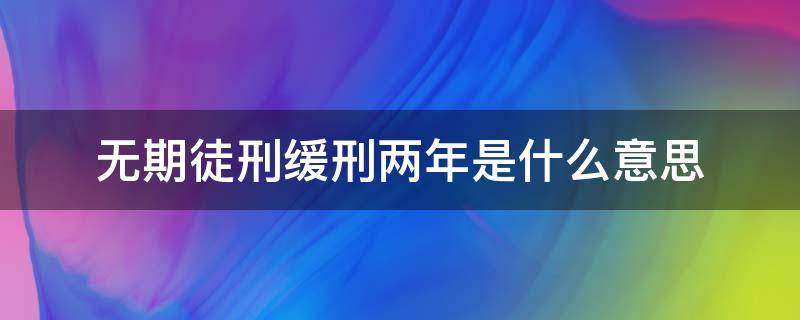 无期徒刑缓刑两年是什么意思